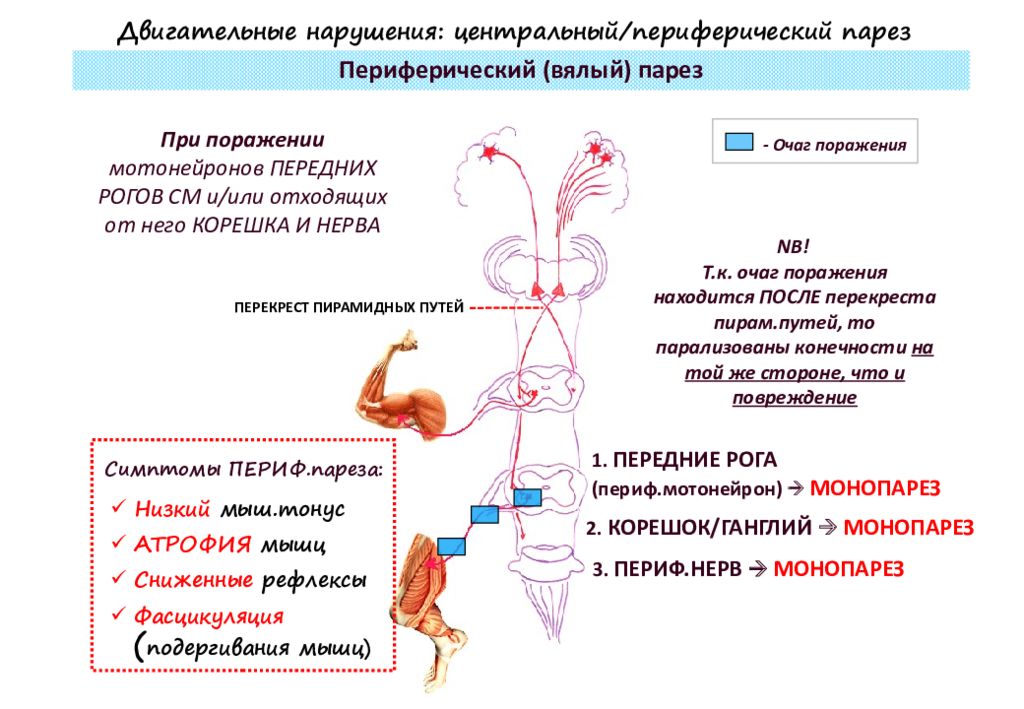 Двигательные нарушения: центральный/периферический парез

Периферический (вялый) парез

При поражении мотонейронов ПЕРЕДНИХ РОГОВ СМ и/или отходящих от него КОРЕШКА И НЕРВА

- Очаг поражения

NB!
Т.к. очаг поражения находится ПОСЛЕ перекреста пирам.путей, то парализованы конечности на той же стороне, что и повреждение

ПЕРЕКРЕСТ ПИРАМИДНЫХ ПУТЕЙ

Симптомы ПЕРИФ.пареза:
✓ Низкий мыш.тонус
✓ АТРОФИЯ мышц
✓ Сниженные рефлексы
✓ Фасцикуляция (подергивания мышц)

1. ПЕРЕДНИЕ РОГА (периф.мотонейрон) → МОНОПАРЕЗ
2. КОРЕШОК/ГАНГЛИЙ → МОНОПАРЕЗ
3. ПЕРИФ.НЕРВ → МОНОПАРЕЗ